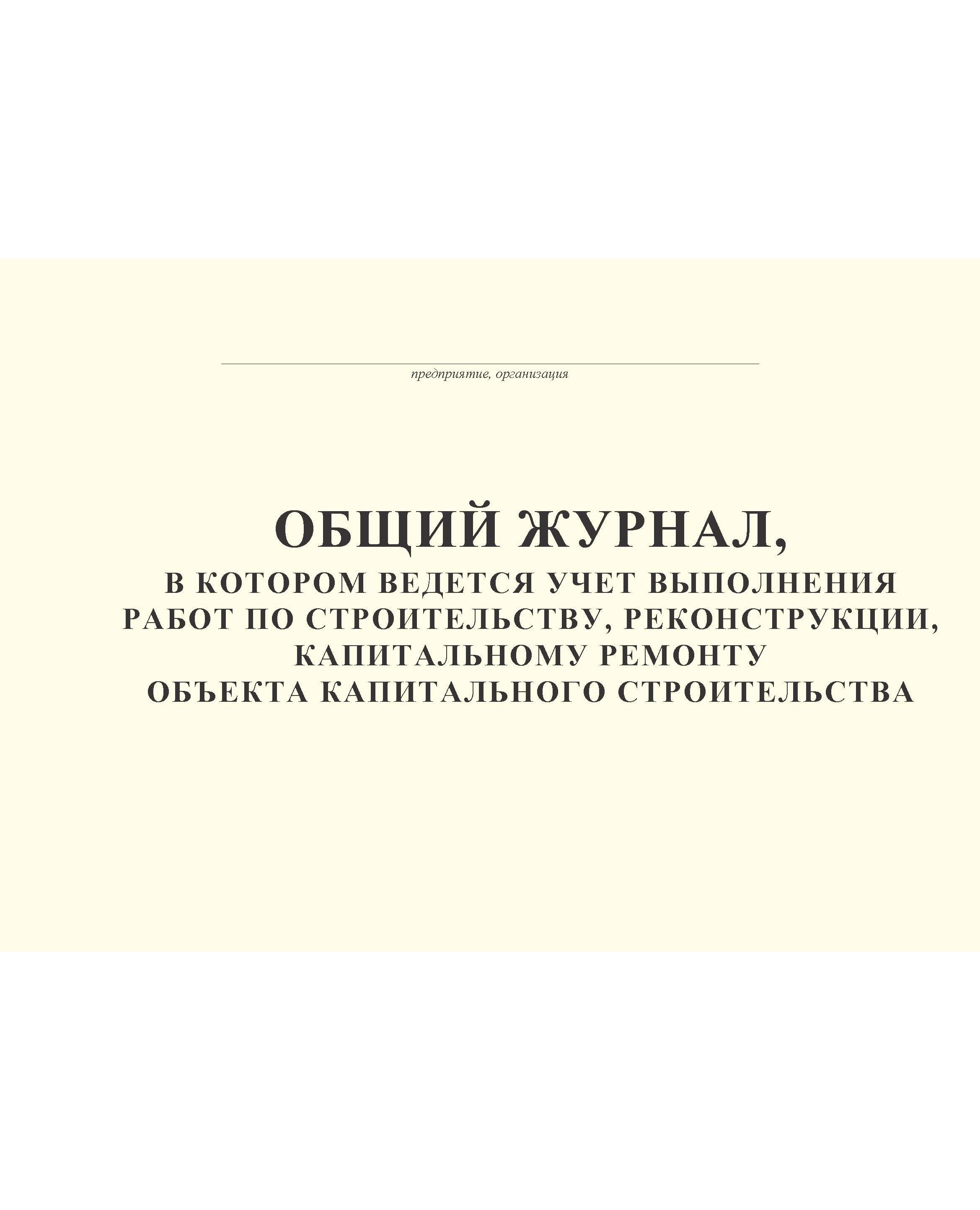 ____
предприятие, организация

ОБЩИЙ ЖУРНАЛ,
В КОТОРОМ ВЕДЕТСЯ УЧЕТ ВЫПОЛНЕНИЯ
РАБОТ ПО СТРОИТЕЛЬСТВУ, РЕКОНСТРУКЦИИ,
КАПИТАЛЬНОМУ РЕМОНТУ
ОБЪЕКТА КАПИТАЛЬНОГО СТРОИТЕЛЬСТВА